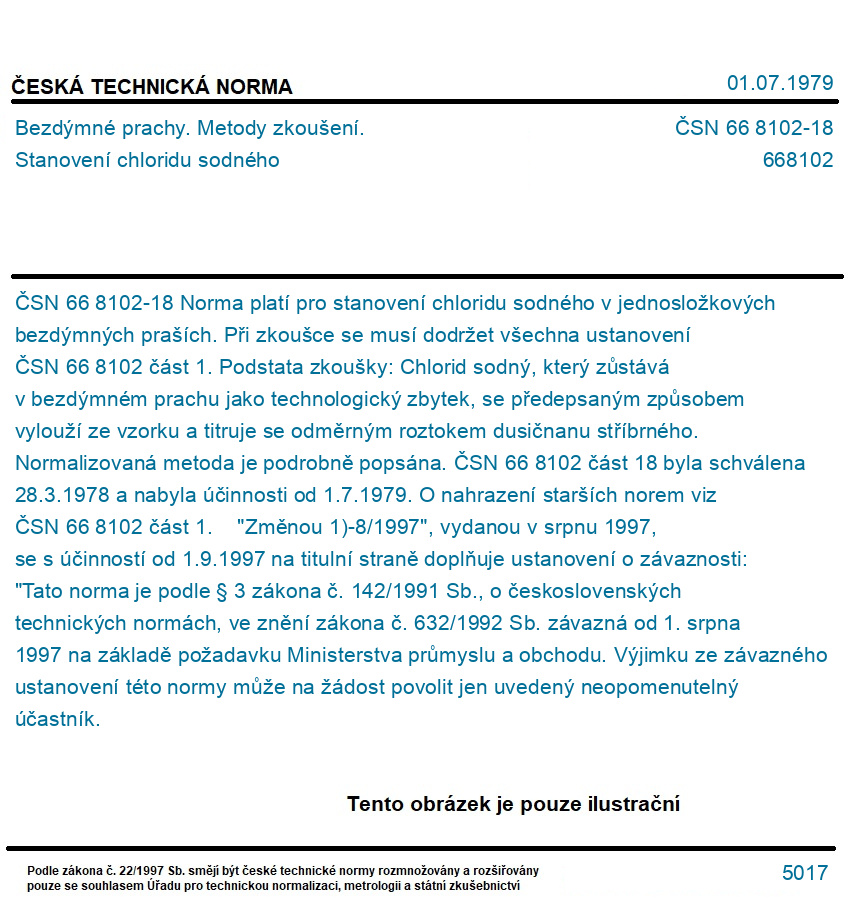 ČESKÁ TECHNICKÁ NORMA

01.07.1979

Bezdýmné prachy. Metody zkoušení.
Stanovení chloridu sodného

ČSN 66 8102-18
668102

ČSN 66 8102-18 Norma platí pro stanovení chloridu sodného v jednosložkových bezdýmných praších. Při zkoušce se musí dodržet všechna ustanovení ČSN 66 8102 část 1. Podstata zkoušky: Chlorid sodný, který zůstává v bezdýmném prachu jako technologický zbytek, se předepsaným způsobem vylouží ze vzorku a titruje se odměrným roztokem dusičnanu stříbrného. Normalizovaná metoda je podrobně popsána. ČSN 66 8102 část 18 byla schválena 28.3.1978 a nabyla účinnosti od 1.7.1979. O nahrazení starších norem viz ČSN 66 8102 část 1. "Změnou 1)-8/1997", vydanou v srpnu 1997, se s účinností od 1.9.1997 na titulní straně doplňuje ustanovení o závaznosti: "Tato norma je podle § 3 zákona č. 142/1991 Sb., o československých technických normách, ve znění zákona č. 632/1992 Sb. závazná od 1. srpna 1997 na základě požadavku Ministerstva průmyslu a obchodu. Výjimku ze závazného ustanovení této normy může na žádost povolit jen uvedený neopomenutelný účastník.

Tento obrázek je pouze ilustrační

Podle zákona č. 22/1997 Sb. smějí být české technické normy rozmnožovány a rozšiřovány pouze se souhlasem Úřadu pro technickou normalizaci, metrologii a státní zkušebnictví

5017